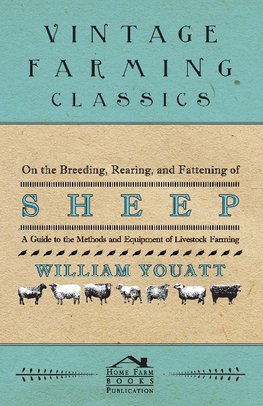 VINTAGE FARMING CLASSICS

On the Breeding, Rearing, and Fattening of

SHEEP

A Guide to the Methods and Equipment of Livestock Farming

WILLIAM YOUATT

HOME FARM BOOKS
PUBLICATION